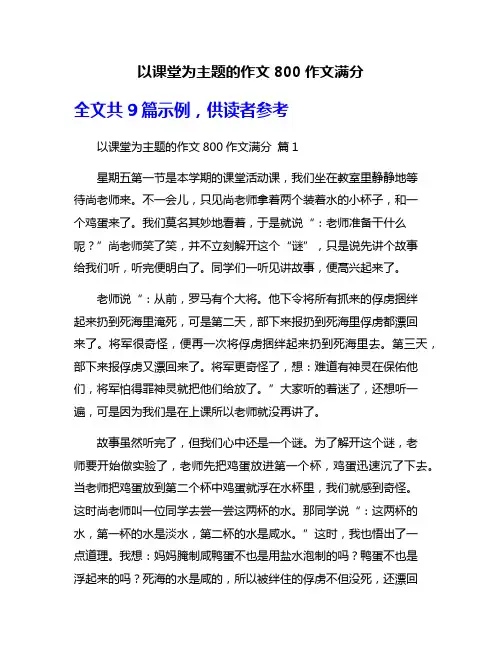 以课堂为主题的作文 800 作文满分

全文共 9 篇示例，供读者参考

以课堂为主题的作文 800 作文满分 篇 1

星期五第一节是本学期的课堂活动课，我们坐在教室里静静地等待尚老师来。不一会儿，只见尚老师拿着两个装着水的小杯子，和一个鸡蛋来了。我们莫名其妙地看着，于是就说“：老师准备干什么呢？”尚老师笑了笑，并不立刻解开这个“谜”，只是说先讲个故事给我们听，听完便明白了。同学们一听见讲故事，便高兴起来了。

老师说“：从前，罗马有个大将。他下令将所有抓来的俘虏捆绊起来扔到死海里淹死，可是第二天，部下来报扔到死海里俘虏都漂回来了。将军很奇怪，便再一次将俘虏捆绊起来扔到死海里去。第三天，部下来报俘虏又漂回来了。将军更奇怪了，想：难道有神灵在保佑他们，将军怕得罪神灵就把他们给放了。”大家听的着迷了，还想听一遍，可是因为我们是在上课所以老师就没再讲了。

故事虽然听完了，但我们心中还是一个谜。为了解开这个谜，老师要开始做实验了，老师先把鸡蛋放进第一个杯，鸡蛋迅速沉了下去。当老师把鸡蛋放到第二个杯中鸡蛋就浮在水杯里，我们就感到奇怪。这时尚老师叫一位同学去尝一尝这两杯的水。那同学说“：这两杯的水，第一杯的水是淡水，第二杯的水是咸水。”这时，我也悟出了一点道理。我想：妈妈腌制咸鸭蛋不也是用盐水泡制的吗？鸭蛋不也是浮起来的吗？死海的水是咸的，所以被绊住的俘虏不但没死，还漂回